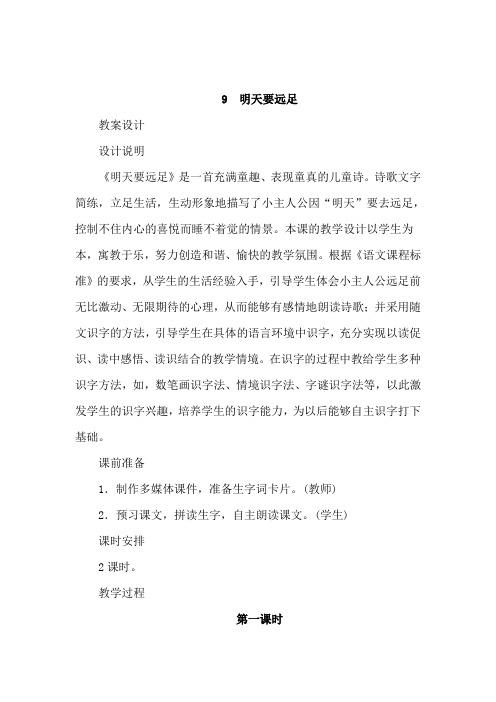 9　明天要远足

教案设计

设计说明

《明天要远足》是一首充满童趣、表现童真的儿童诗。诗歌文字简练，立足生活，生动形象地描写了小主人公因“明天”要去远足，控制不住内心的喜悦而睡不着觉的情景。本课的教学设计以学生为本，寓教于乐，努力创造和谐、愉快的教学氛围。根据《语文课程标准》的要求，从学生的生活经验入手，引导学生体会小主人公远足前无比激动、无限期待的心理，从而能够有感情地朗读诗歌；并采用随文识字的方法，引导学生在具体的语言环境中识字，充分实现以读促识、读中感悟、读识结合的教学情境。在识字的过程中教给学生多种识字方法，如，数笔画识字法、情境识字法、字谜识字法等，以此激发学生的识字兴趣，培养学生的识字能力，为以后能够自主识字打下基础。

课前准备

1．制作多媒体课件，准备生字词卡片。(教师)

2．预习课文，拼读生字，自主朗读课文。(学生)

课时安排

2课时。

教学过程

第一课时